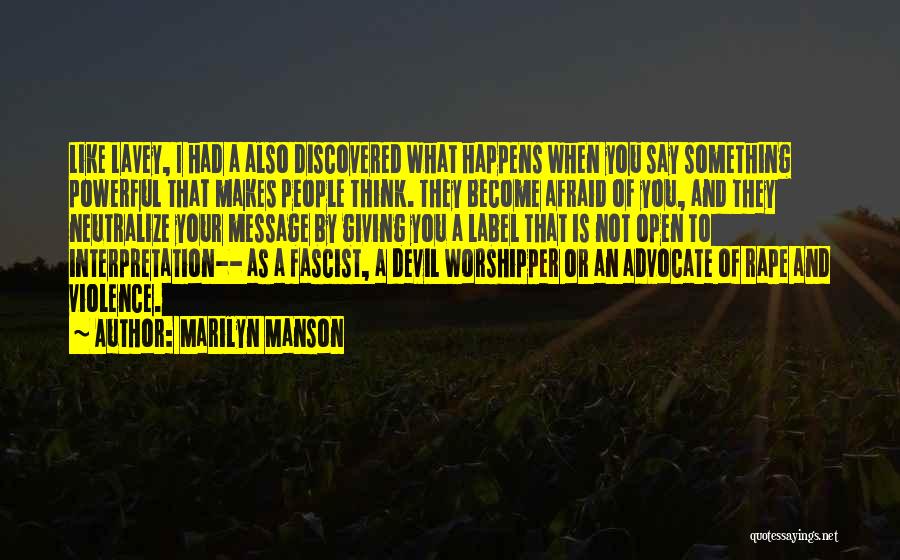 LIKE LAVEY, I HAD A ALSO DISCOVERED WHAT HAPPENS WHEN YOU SAY SOMETHING POWERFUL THAT MAKES PEOPLE THINK. THEY BECOME AFRAID OF YOU, AND THEY NEUTRALIZE YOUR MESSAGE BY GIVING YOU A LABEL THAT IS NOT OPEN TO INTERPRETATION-- AS A FASCIST, A DEVIL WORSHIPPER OR AN ADVOCATE OF RAPE AND VIOLENCE.

~ AUTHOR: MARILYN MANSON

quotessayings.net